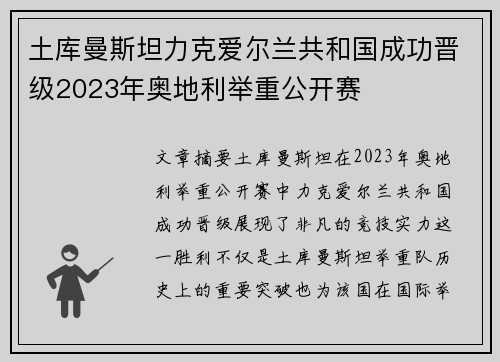 土库曼斯坦力克爱尔兰共和国成功晋级2023年奥地利举重公开赛

文章摘要土库曼斯坦在2023年奥地利举重公开赛中力克爱尔兰共和国成功晋级展现了非凡的竞技实力这一胜利不仅是土库曼斯坦举重队历史上的重要突破也为该国在国际举